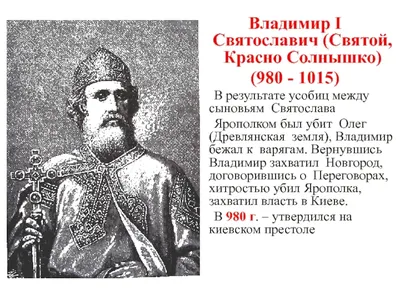 Владимир I Святославич (Святой, Красно Солнышко) (980 - 1015)

В результате усобиц между сыновьям Святослава

Ярополком был убит Олег (Древлянская земля), Владимир бежал к варягам. Вернувшись Владимир захватил Новгород, договорившись о Переговорах, хитростью убил Ярополка, захватил власть в Киеве.

В 980 г. – утвердился на киевском престоле